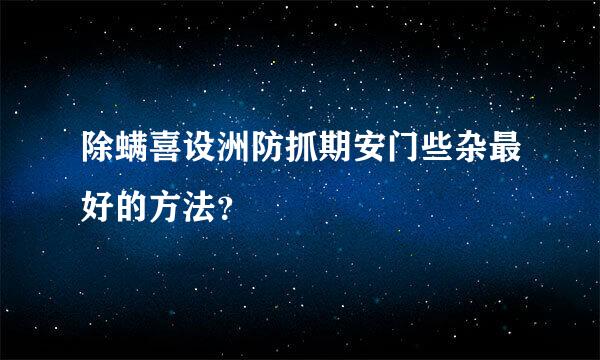 除螨喜设洲防抓期安门些杂最好的方法?